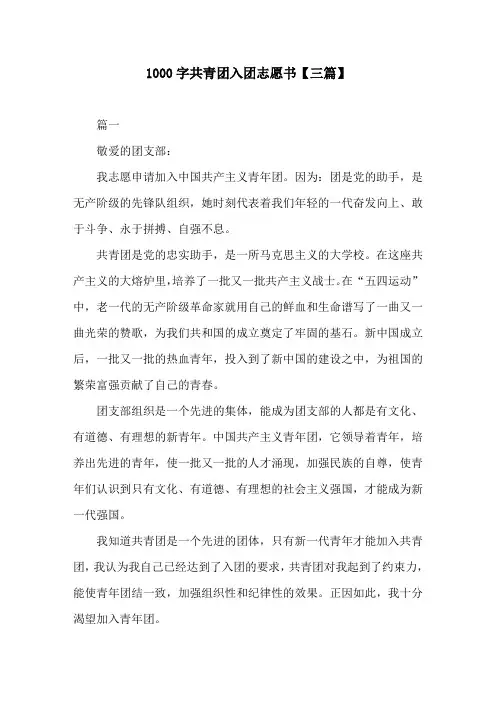 1000 字共青团入团志愿书【三篇】

篇一

敬爱的团支部：

我志愿申请加入中国共产主义青年团。因为：团是党的助手，是无产阶级的先锋队组织，她时刻代表着我们年轻的一代奋发向上、敢于斗争、永于拼搏、自强不息。

共青团是党的忠实助手，是一所马克思主义的大学校。在这座共产主义的大熔炉里，培养了一批又一批共产主义战士。在“五四运动”中，老一代的无产阶级革命家就用自己的鲜血和生命谱写了一曲又一曲光荣的赞歌，为我们共和国的成立奠定了牢固的基石。新中国成立后，一批又一批的热血青年，投入到了新中国的建设之中，为祖国的繁荣富强贡献了自己的青春。

团支部组织是一个先进的集体，能成为团支部的人都是有文化、有道德、有理想的新青年。中国共产主义青年团，它领导着青年，培养出先进的青年，使一批又一批的人才涌现，加强民族的自尊，使青年们认识到只有文化、有道德、有理想的社会主义强国，才能成为新一代强国。

我知道共青团是一个先进的团体，只有新一代青年才能加入共青团，我认为我自己已经达到了入团的要求，共青团对我起到了约束力，能使青年团结一致，加强组织性和纪律性的效果。正因如此，我十分渴望加入青年团。